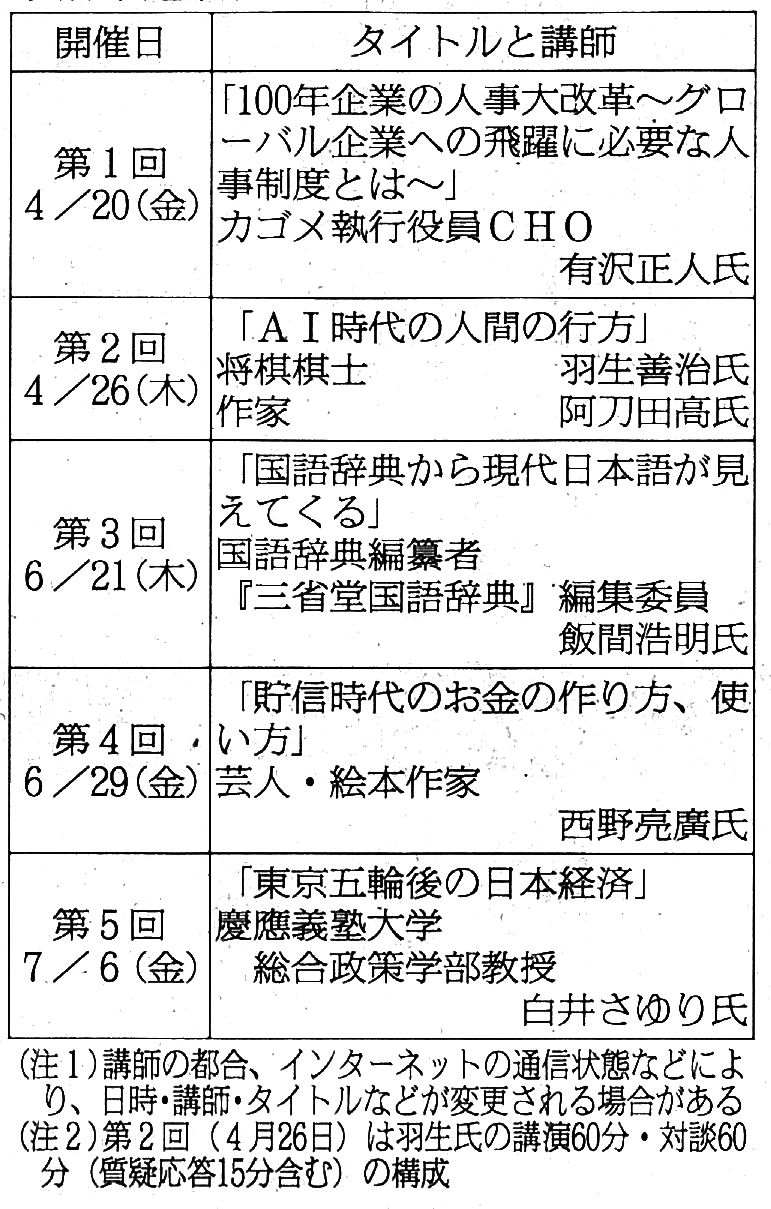 | 開催日 | タイトルと講師 |
|---|---|
| 第1回 4／20(金) | 「100年企業の人事大改革～グローバル企業への飛躍に必要な人事制度とは～」 カゴメ執行役員CHO 有沢正人氏 |
| 第2回 4／26(木) | 「AI時代の人間の行方」 将棋棋士 羽生善治氏 作家 阿刀田高氏 |
| 第3回 6／21(木) | 「国語辞典から現代日本語が見えてくる」 国語辞典編纂者 『三省堂国語辞典』編集委員 飯間浩明氏 |
| 第4回 6／29(金) | 「貯信時代のお金の作り方、使い方」 芸人・絵本作家 西野亮廣氏 |
| 第5回 7／6(金) | 「東京五輪後の日本経済」 慶應義塾大学 総合政策学部教授 白井さゆり氏 |

(注1)講師の都合、インターネットの通信状態などにより、日時・講師・タイトルなどが変更される場合がある
(注2)第2回（4月26日）は羽生氏の講演60分・対談60分（質疑応答15分含む）の構成